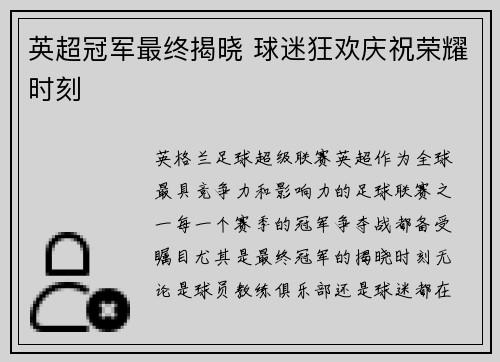 英超冠军最终揭晓 球迷狂欢庆祝荣耀时刻

英格兰足球超级联赛英超作为全球最具竞争力和影响力的足球联赛之一每一个赛季的冠军争夺战都备受瞩目尤其是最终冠军的揭晓时刻无论是球员教练俱乐部还是球迷都在